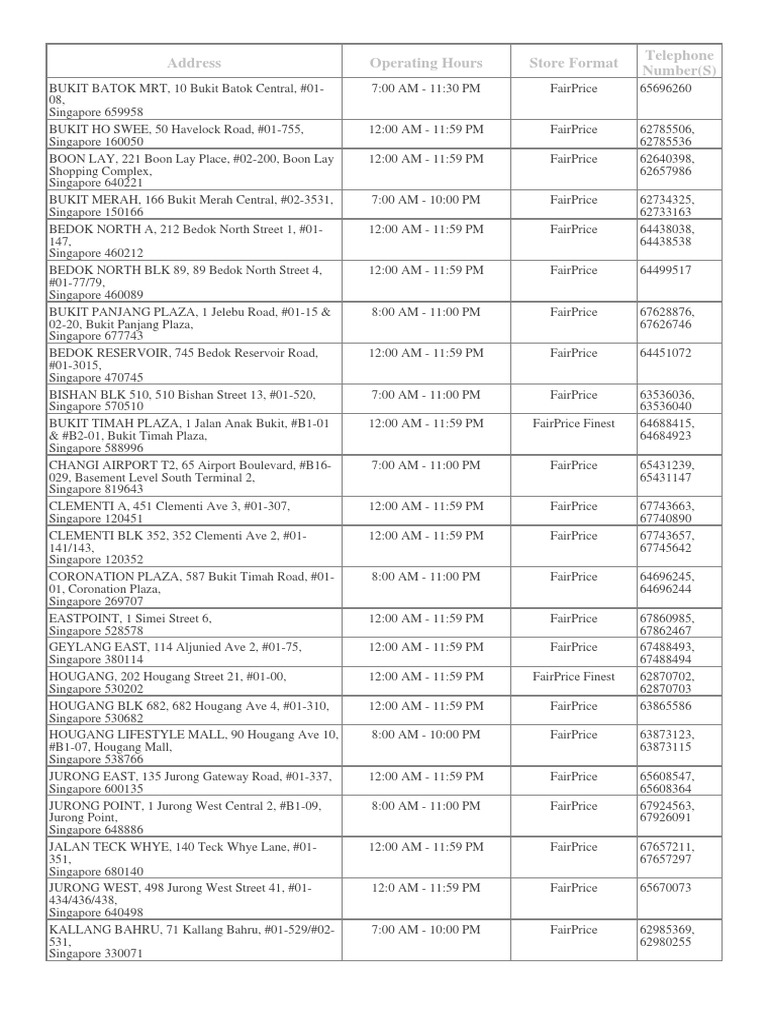 | Address | Operating Hours | Store Format | Telephone Number(S) |
|---|---|---|---|
| BUKIT BATOK MRT, 10 Bukit Batok Central, #01-08, Singapore 659958 | 7:00 AM - 11:30 PM | FairPrice | 65696260 |
| BUKIT HO SWEE, 50 Havelock Road, #01-755, Singapore 160050 | 12:00 AM - 11:59 PM | FairPrice | 62785506, 62785536 |
| BOON LAY, 221 Boon Lay Place, #02-200, Boon Lay Shopping Complex, Singapore 640221 | 12:00 AM - 11:59 PM | FairPrice | 62640398, 62657986 |
| BUKIT MERAH, 166 Bukit Merah Central, #02-3531, Singapore 150166 | 7:00 AM - 10:00 PM | FairPrice | 62734325, 62733163 |
| BEDOK NORTH A, 212 Bedok North Street 1, #01-147, Singapore 460212 | 12:00 AM - 11:59 PM | FairPrice | 64438038, 64438538 |
| BEDOK NORTH BLK 89, 89 Bedok North Street 4, #01-77/79, Singapore 460089 | 12:00 AM - 11:59 PM | FairPrice | 64499517 |
| BUKIT PANJANG PLAZA, 1 Jelebu Road, #01-15 & 02-20, Bukit Panjang Plaza, Singapore 677743 | 8:00 AM - 11:00 PM | FairPrice | 67628876, 67626746 |
| BEDOK RESERVOIR, 745 Bedok Reservoir Road, #01-3015, Singapore 470745 | 12:00 AM - 11:59 PM | FairPrice | 64451072 |
| BISHAN BLK 510, 510 Bishan Street 13, #01-520, Singapore 570510 | 7:00 AM - 11:00 PM | FairPrice | 63536036, 63536040 |
| BUKIT TIMAH PLAZA, 1 Jalan Anak Bukit, #B1-01 & #B2-01, Bukit Timah Plaza, Singapore 588996 | 12:00 AM - 11:59 PM | FairPrice Finest | 64688415, 64684923 |
| CHANGI AIRPORT T2, 65 Airport Boulevard, #B16-029, Basement Level South Terminal 2, Singapore 819643 | 7:00 AM - 11:00 PM | FairPrice | 65431239, 65431147 |
| CLEMENTI A, 451 Clementi Ave 3, #01-307, Singapore 120451 | 12:00 AM - 11:59 PM | FairPrice | 67743663, 67740890 |
| CLEMENTI BLK 352, 352 Clementi Ave 2, #01-141/143, Singapore 120352 | 12:00 AM - 11:59 PM | FairPrice | 67743657, 67745642 |
| CORONATION PLAZA, 587 Bukit Timah Road, #01-01, Coronation Plaza, Singapore 269707 | 8:00 AM - 11:00 PM | FairPrice | 64696245, 64696244 |
| EASTPOINT, 1 Simei Street 6, Singapore 528578 | 12:00 AM - 11:59 PM | FairPrice | 67860985, 67862467 |
| GEYLANG EAST, 114 Aljunied Ave 2, #01-75, Singapore 380114 | 12:00 AM - 11:59 PM | FairPrice | 67488493, 67488494 |
| HOUGANG, 202 Hougang Street 21, #01-00, Singapore 530202 | 12:00 AM - 11:59 PM | FairPrice Finest | 62870702, 62870703 |
| HOUGANG BLK 682, 682 Hougang Ave 4, #01-310, Singapore 530682 | 12:00 AM - 11:59 PM | FairPrice | 63865586 |
| HOUGANG LIFESTYLE MALL, 90 Hougang Ave 10, #B1-07, Hougang Mall, Singapore 538766 | 8:00 AM - 10:00 PM | FairPrice | 63873123, 63873115 |
| JURONG EAST, 135 Jurong Gateway Road, #01-337, Singapore 600135 | 12:00 AM - 11:59 PM | FairPrice | 65608547, 65608364 |
| JURONG POINT, 1 Jurong West Central 2, #B1-09, Jurong Point, Singapore 648886 | 8:00 AM - 11:00 PM | FairPrice | 67924563, 67926091 |
| JALAN TECK WHYE, 140 Teck Whye Lane, #01-351, Singapore 680140 | 12:00 AM - 11:59 PM | FairPrice | 67657211, 67657297 |
| JURONG WEST, 498 Jurong West Street 41, #01-434/436/438, Singapore 640498 | 12:0 AM - 11:59 PM | FairPrice | 65670073 |
| KALLANG BAHRU, 71 Kallang Bahru, #01-529/#02-531, Singapore 330071 | 7:00 AM - 10:00 PM | FairPrice | 62985369, 62980255 |